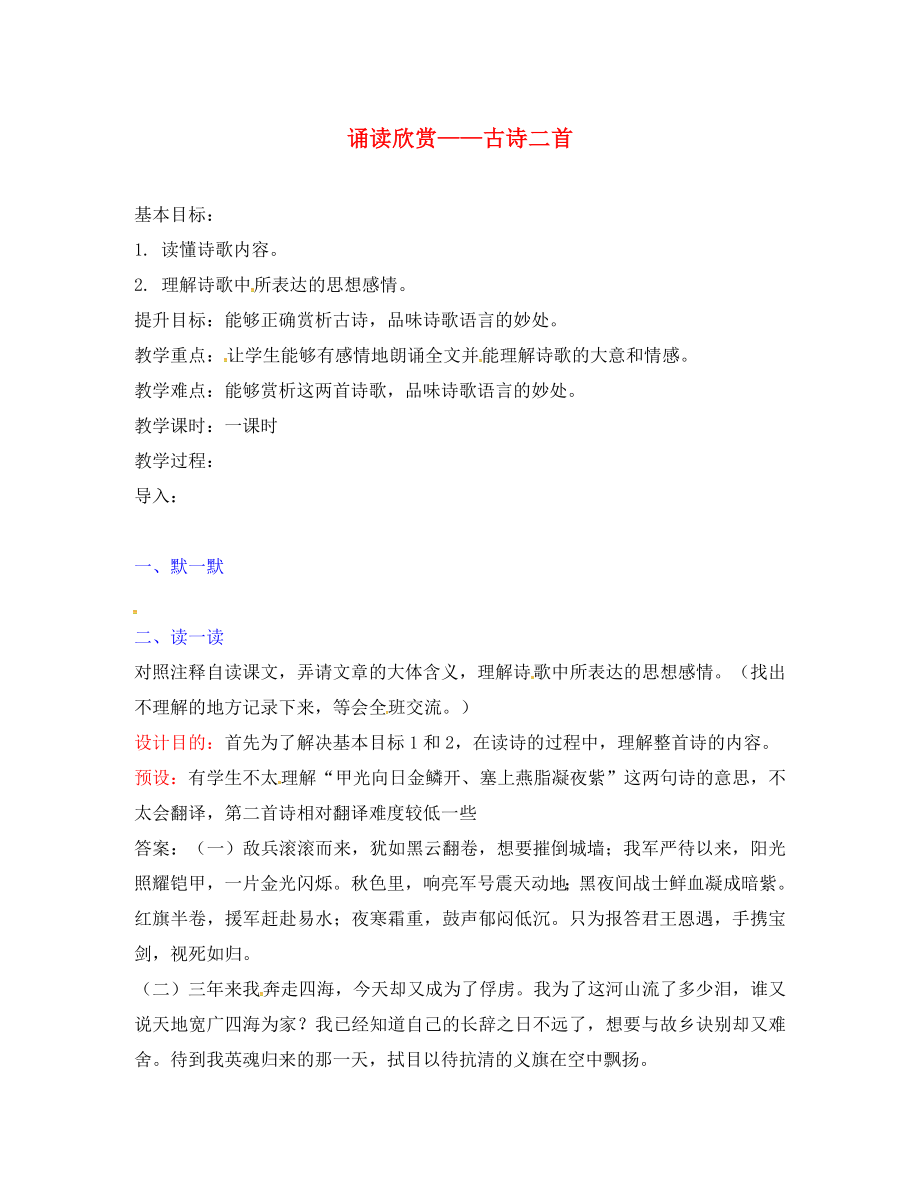 诵读欣赏——古诗二首

基本目标：

1. 读懂诗歌内容。

2. 理解诗歌中所表达的思想感情。

提升目标：能够正确赏析古诗，品味诗歌语言的妙处。

教学重点：让学生能够有感情地朗诵全文并能理解诗歌的大意和情感。

教学难点：能够赏析这两首诗歌，品味诗歌语言的妙处。

教学课时：一课时

教学过程：

导入：

一、默一默

二、读一读

对照注释自读课文，弄请文章的大体含义，理解诗歌中所表达的思想感情。（找出不理解的地方记录下来，等会全班交流。）

设计目的：首先为了解决基本目标1和2，在读诗的过程中，理解整首诗的内容。

预设：有学生不太理解“甲光向日金鳞开、塞上燕脂凝夜紫”这两句诗的意思，不太会翻译，第二首诗相对翻译难度较低一些

答案：（一）敌兵滚滚而来，犹如黑云翻卷，想要摧倒城墙；我军严待以来，阳光照耀铠甲，一片金光闪烁。秋色里，响亮军号震天动地；黑夜间战士鲜血凝成暗紫。红旗半卷，援军赶赴易水；夜寒霜重，鼓声郁闷低沉。只为报答君王恩遇，手携宝剑，视死如归。

（二）三年来我奔走四海，今天却又成为了俘虏。我为了这河山流了多少泪，谁又说天地宽广四海为家？我已经知道自己的长辞之日不远了，想要与故乡诀别却又难舍。待到我英魂归来的那一天，拭目以待抗清的义旗在空中飘扬。